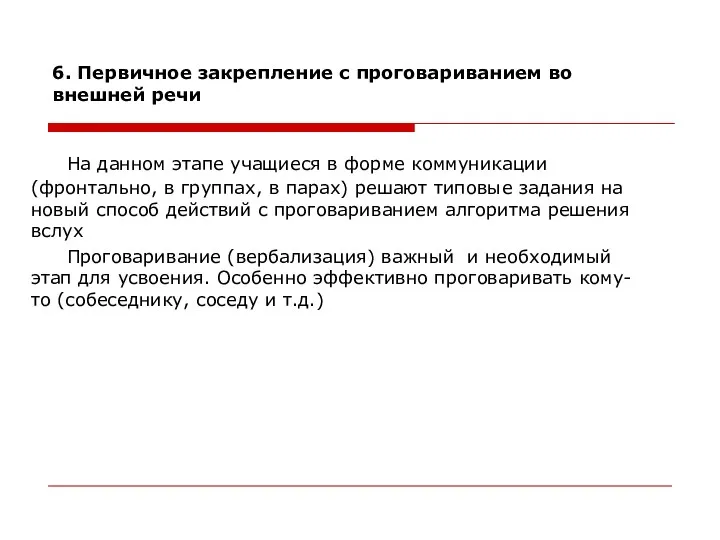 6. Первичное закрепление с проговариванием во внешней речи

На данном этапе учащиеся в форме коммуникации (фронтально, в группах, в парах) решают типовые задания на новый способ действий с проговариванием алгоритма решения вслух

Проговаривание (вербализация) важный и необходимый этап для усвоения. Особенно эффективно проговаривать кому-то (собеседнику, соседу и т.д.)